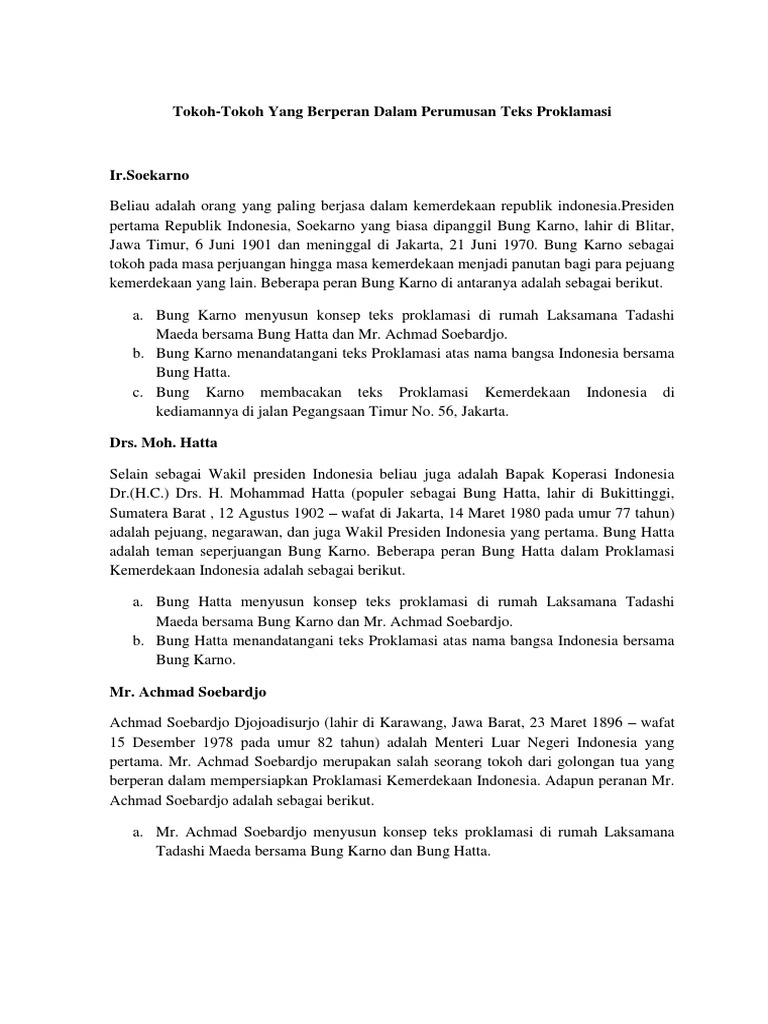 Tokoh-Tokoh Yang Berperan Dalam Perumusan Teks Proklamasi

Ir.Soekarno

Beliau adalah orang yang paling berjasa dalam kemerdekaan republik indonesia.Presiden pertama Republik Indonesia, Soekarno yang biasa dipanggil Bung Karno, lahir di Blitar, Jawa Timur, 6 Juni 1901 dan meninggal di Jakarta, 21 Juni 1970. Bung Karno sebagai tokoh pada masa perjuangan hingga masa kemerdekaan menjadi panutan bagi para pejuang kemerdekaan yang lain. Beberapa peran Bung Karno di antaranya adalah sebagai berikut.

a. Bung Karno menyusun konsep teks proklamasi di rumah Laksamana Tadashi Maeda bersama Bung Hatta dan Mr. Achmad Soebardjo.
b. Bung Karno menandatangani teks Proklamasi atas nama bangsa Indonesia bersama Bung Hatta.
c. Bung Karno membacakan teks Proklamasi Kemerdekaan Indonesia di kediamannya di jalan Pegangsaan Timur No. 56, Jakarta.

Drs. Moh. Hatta

Selain sebagai Wakil presiden Indonesia beliau juga adalah Bapak Koperasi Indonesia Dr.(H.C.) Drs. H. Mohammad Hatta (populer sebagai Bung Hatta, lahir di Bukittinggi, Sumatera Barat , 12 Agustus 1902 – wafat di Jakarta, 14 Maret 1980 pada umur 77 tahun) adalah pejuang, negarawan, dan juga Wakil Presiden Indonesia yang pertama. Bung Hatta adalah teman seperjuangan Bung Karno. Beberapa peran Bung Hatta dalam Proklamasi Kemerdekaan Indonesia adalah sebagai berikut.

a. Bung Hatta menyusun konsep teks proklamasi di rumah Laksamana Tadashi Maeda bersama Bung Karno dan Mr. Achmad Soebardjo.
b. Bung Hatta menandatangani teks Proklamasi atas nama bangsa Indonesia bersama Bung Karno.

Mr. Achmad Soebardjo

Achmad Soebardjo Djojoadisurjo (lahir di Karawang, Jawa Barat, 23 Maret 1896 – wafat 15 Desember 1978 pada umur 82 tahun) adalah Menteri Luar Negeri Indonesia yang pertama. Mr. Achmad Soebardjo merupakan salah seorang tokoh dari golongan tua yang berperan dalam mempersiapkan Proklamasi Kemerdekaan Indonesia. Adapun peranan Mr. Achmad Soebardjo adalah sebagai berikut.

a. Mr. Achmad Soebardjo menyusun konsep teks proklamasi di rumah Laksamana Tadashi Maeda bersama Bung Karno dan Bung Hatta.